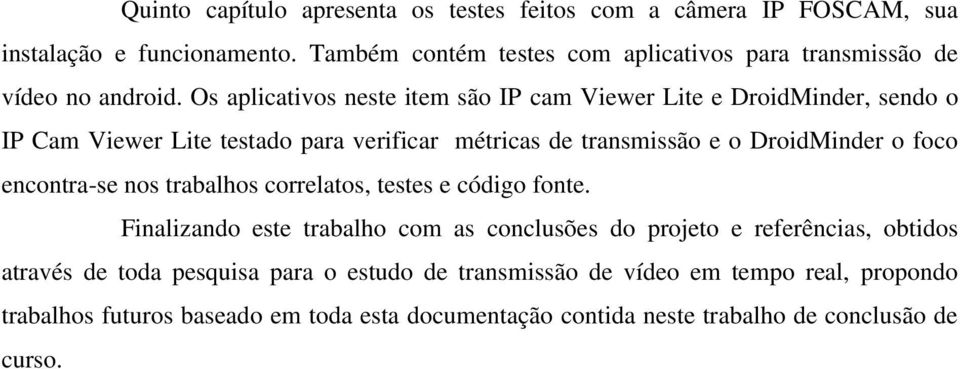 Quinto capítulo apresenta os testes feitos com a câmera IP FOSCAM, sua instalação e funcionamento. Também contém testes com aplicativos para transmissão de vídeo no android. Os aplicativos neste item são IP cam Viewer Lite e DroidMinder, sendo o IP Cam Viewer Lite testado para verificar métricas de transmissão e o DroidMinder o foco encontra-se nos trabalhos correlatos, testes e código fonte.

Finalizando este trabalho com as conclusões do projeto e referências, obtidos através de toda pesquisa para o estudo de transmissão de vídeo em tempo real, propondo trabalhos futuros baseado em toda esta documentação contida neste trabalho de conclusão de curso.